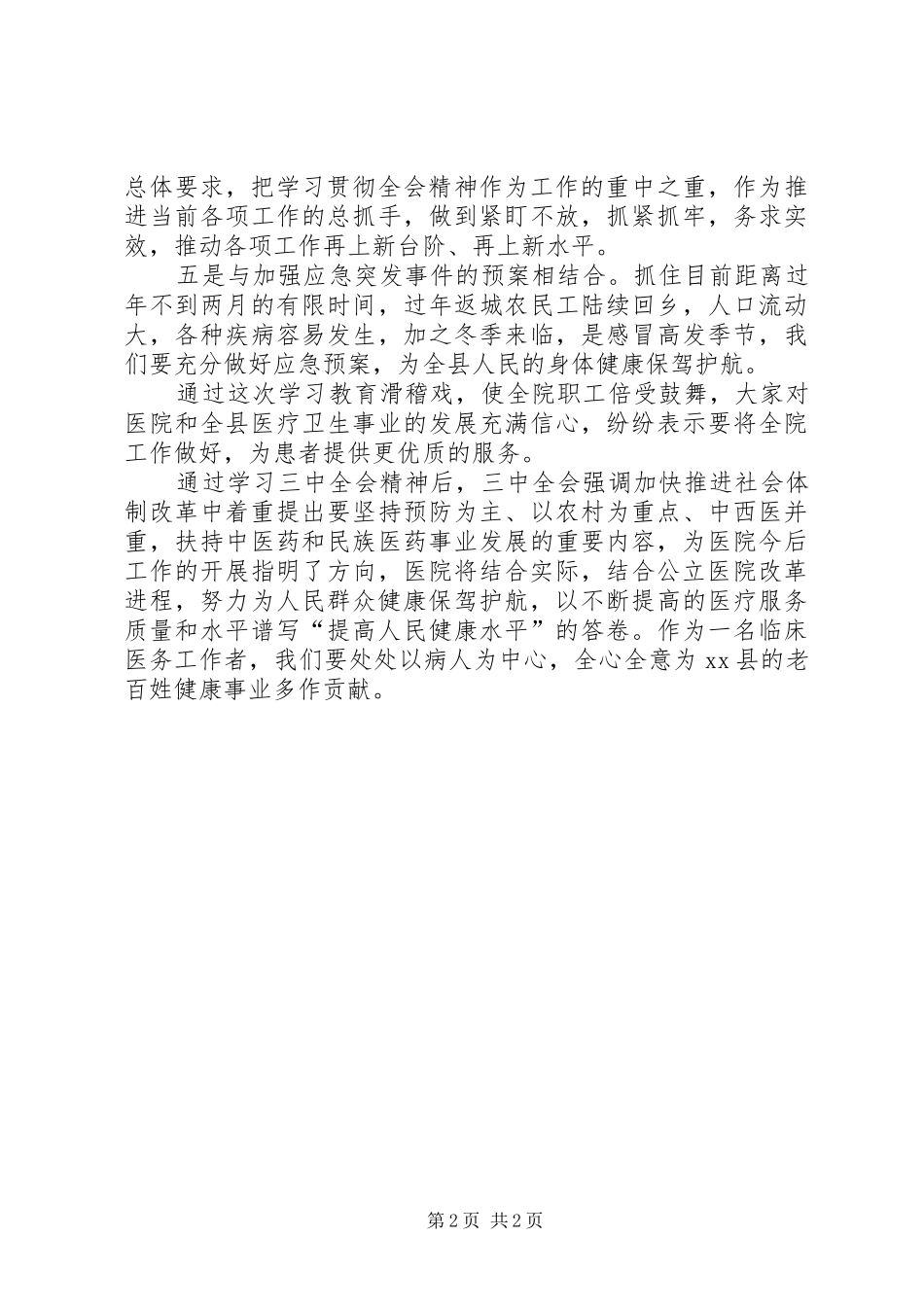 总体要求，把学习贯彻全会精神作为工作的重中之重，作为推进当前各项工作的总抓手，做到紧盯不放，抓紧抓牢，务求实效，推动各项工作再上新台阶、再上新水平。

五是与加强应急突发事件的预案相结合。抓住目前距离过年不到两月的有限时间，过年返城农民工陆续回乡，人口流动大，各种疾病容易发生，加之冬季来临，是感冒高发季节，我们要充分做好应急预案，为全县人民的身体健康保驾护航。

通过这次学习教育滑稽戏，使全院职工倍受鼓舞，大家对医院和全县医疗卫生事业的发展充满信心，纷纷表示要将全院工作做好，为患者提供更优质的服务。

通过学习三中全会精神后，三中全会强调加快推进社会体制改革中着重提出要坚持预防为主、以农村为重点、中西医并重，扶持中医药和民族医药事业发展的重要内容，为医院今后工作的开展指明了方向，医院将结合实际，结合公立医院改革进程，努力为人民群众健康保驾护航，以不断提高的医疗服务质量和水平谱写“提高人民健康水平”的答卷。作为一名临床医务工作者，我们要处处以病人为中心，全心全意为 xx 县的老百姓健康事业多作贡献。

第 2 页 共 2 页